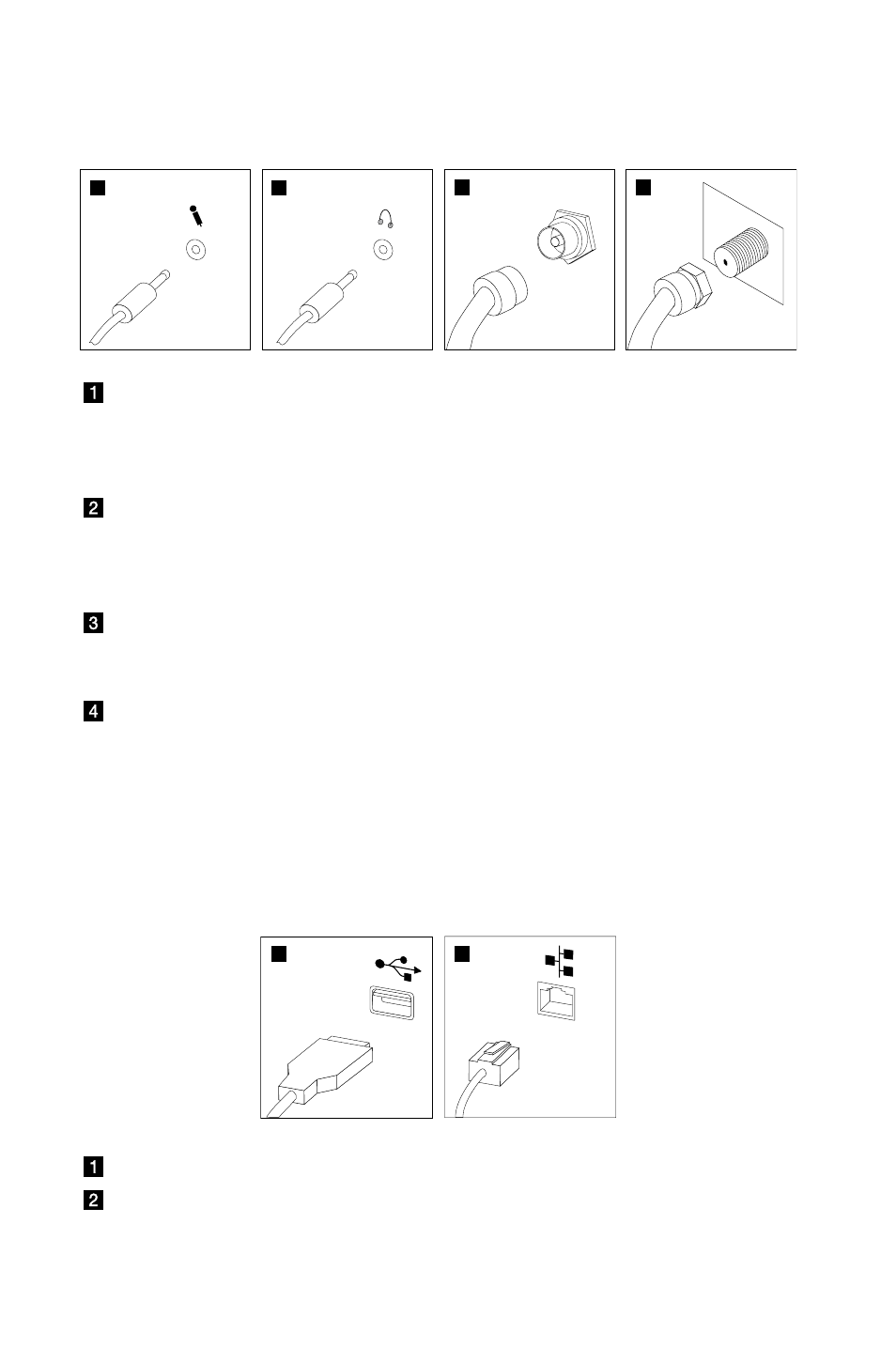 1

2

3

4

1

2